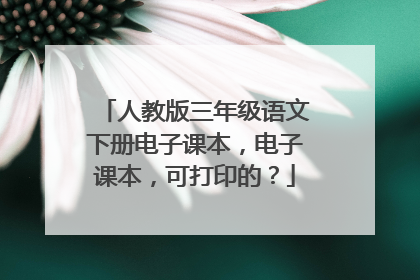 「人教版三年级语文下册电子课本，电子课本，可打印的？」